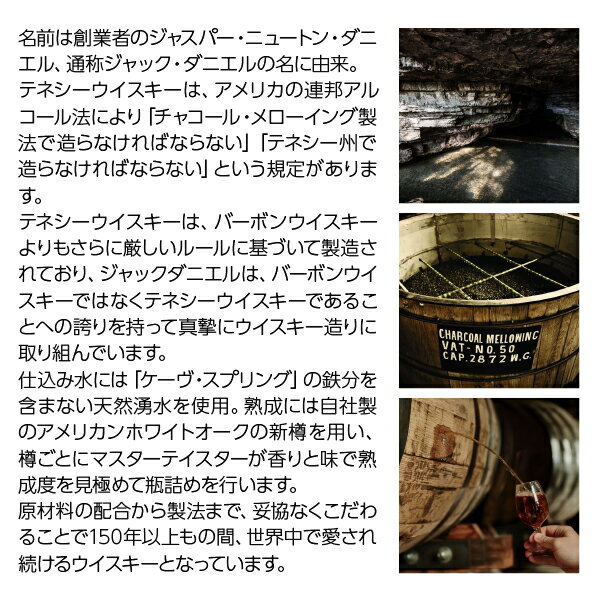 名前は創業者のジャスパー・ニュートン・ダニエル、通称ジャック・ダニエルの名に由来。
テネシーウイスキーは、アメリカの連邦アルコール法により「チャコール・メローイング製法で造らなければならない」「テネシー州で造らなければならない」という規定があります。
テネシーウイスキーは、バーボンウイスキーよりもさらに厳しいルールに基づいて製造されており、ジャックダニエルは、バーボンウイスキーではなくテネシーウイスキーであることへの誇りを持って真摯にウイスキー造りに取り組んでいます。
仕込み水には「ケーヴ・スプリング」の鉄分を含まない天然湧水を使用。熟成には自社製のアメリカンホワイトオークの新樽を用い、樽ごとにマスターテイスターが香りと味で熟成度を見極めて瓶詰めを行います。
原材料の配合から製法まで、妥協なくこだわることで150年以上もの間、世界中で愛され続けるウイスキーとなっています。

CHARCOAL MELLOWING
VAT-NO.50
CAP.2872 W.G.